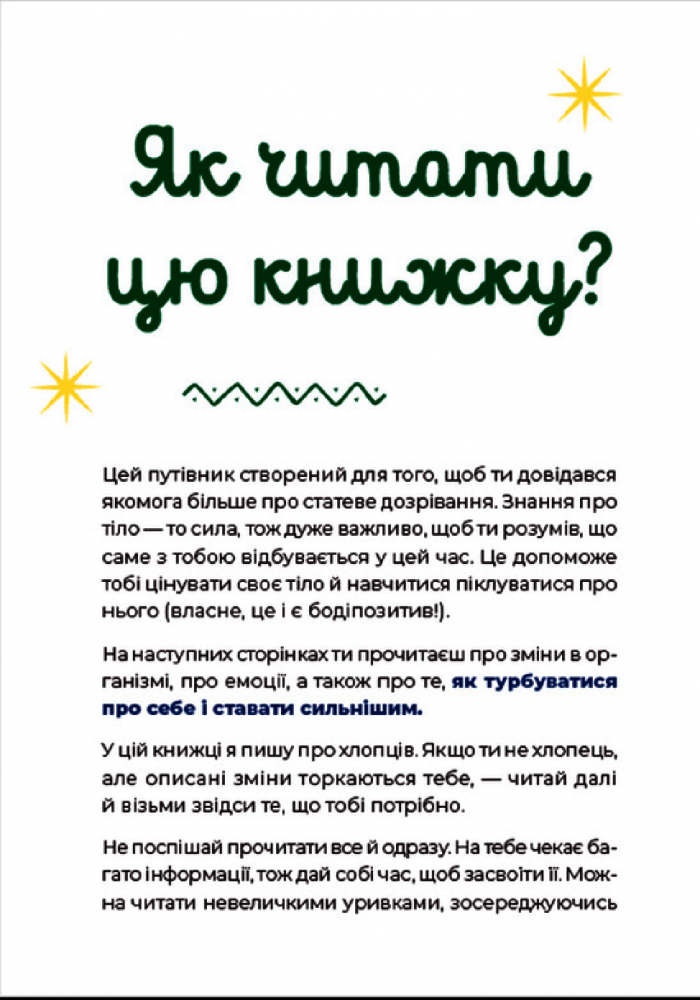 Як читати цю книжку?

Цей путівник створений для того, щоб ти довідався якомога більше про статеве дозрівання. Знання про тіло — то сила, тож дуже важливо, щоб ти розумів, що саме з тобою відбувається у цей час. Це допоможе тобі цінувати своє тіло й навчитися піклуватися про нього (власне, це і є бодіпозитив!).

На наступних сторінках ти прочитаєш про зміни в організмі, про емоції, а також про те, як турбуватися про себе і ставати сильнішим.

У цій книжці я пишу про хлопців. Якщо ти не хлопець, але описані зміни торкаються тебе, — читай далі й візьми звідси те, що тобі потрібно.

Не поспішай прочитати все й одразу. На тебе чекає багато інформації, тож дай собі час, щоб засвоїти її. Можна читати невеличкими уривками, зосереджуючись